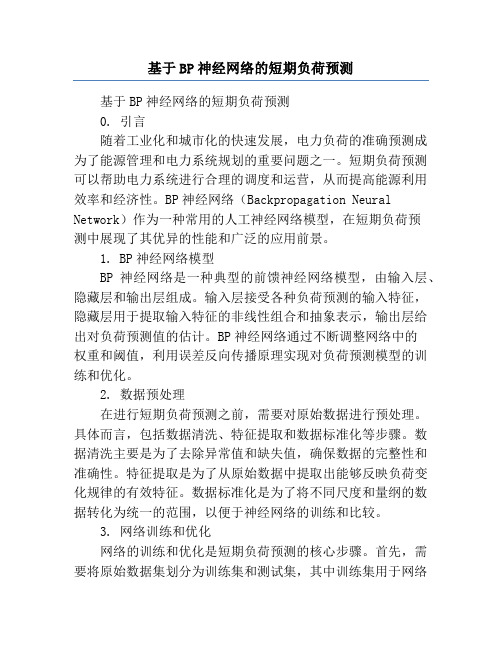 基于BP神经网络的短期负荷预测

基于BP神经网络的短期负荷预测

0. 引言

随着工业化和城市化的快速发展，电力负荷的准确预测成为了能源管理和电力系统规划的重要问题之一。短期负荷预测可以帮助电力系统进行合理的调度和运营，从而提高能源利用效率和经济性。BP神经网络（Backpropagation Neural Network）作为一种常用的人工神经网络模型，在短期负荷预测中展现了其优异的性能和广泛的应用前景。

1. BP神经网络模型

BP 神经网络是一种典型的前馈神经网络模型，由输入层、隐藏层和输出层组成。输入层接受各种负荷预测的输入特征，隐藏层用于提取输入特征的非线性组合和抽象表示，输出层给出对负荷预测值的估计。BP神经网络通过不断调整网络中的权重和阈值，利用误差反向传播原理实现对负荷预测模型的训练和优化。

2. 数据预处理

在进行短期负荷预测之前，需要对原始数据进行预处理。具体而言，包括数据清洗、特征提取和数据标准化等步骤。数据清洗主要是为了去除异常值和缺失值，确保数据的完整性和准确性。特征提取是为了从原始数据中提取出能够反映负荷变化规律的有效特征。数据标准化是为了将不同尺度和量纲的数据转化为统一的范围，以便于神经网络的训练和比较。

3. 网络训练和优化

网络的训练和优化是短期负荷预测的核心步骤。首先，需要将原始数据集划分为训练集和测试集，其中训练集用于网络